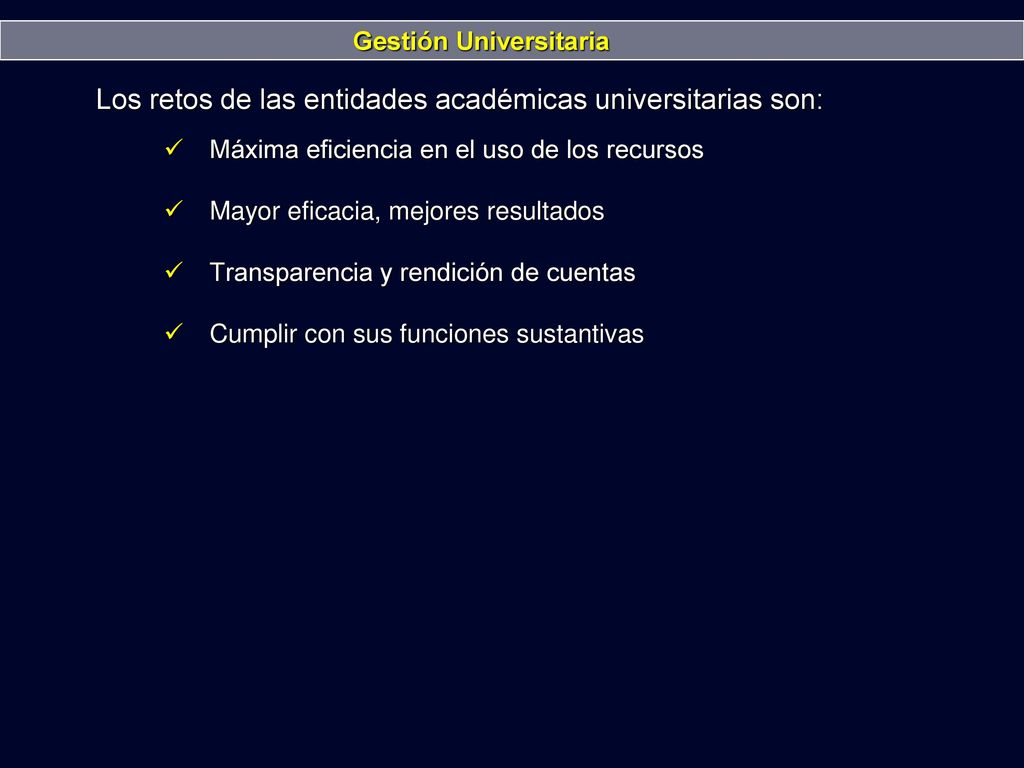 Gestión Universitaria

Los retos de las entidades académicas universitarias son:

✓ Máxima eficiencia en el uso de los recursos

✓ Mayor eficacia, mejores resultados

✓ Transparencia y rendición de cuentas

✓ Cumplir con sus funciones sustantivas